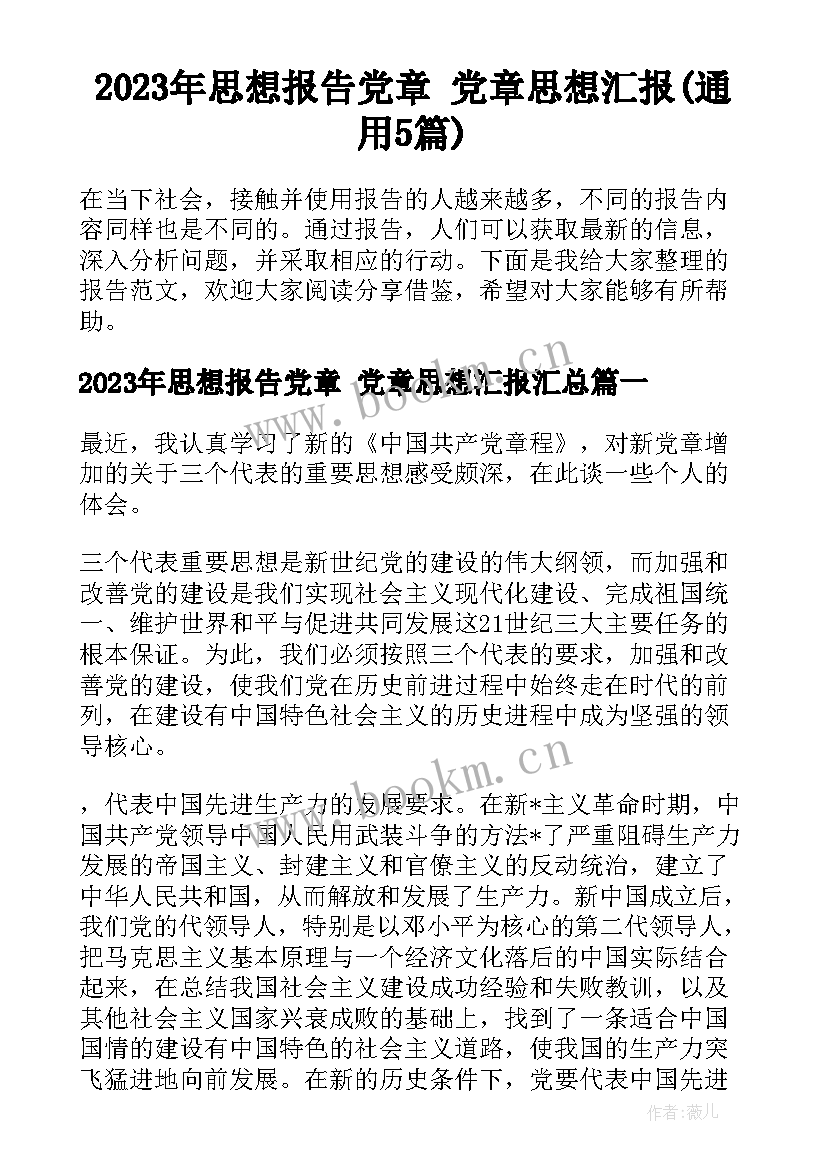 2023年思想报告党章 党章思想汇报(通用5篇)

在当下社会，接触并使用报告的人越来越多，不同的报告内容同样也是不同的。通过报告，人们可以获取最新的信息，深入分析问题，并采取相应的行动。下面是我给大家整理的报告范文，欢迎大家阅读分享借鉴，希望对大家能够有所帮助。

2023年思想报告党章 党章思想汇报汇总篇一

www.bookm.cn

最近，我认真学习了新的《中国共产党章程》，对新党章增加的关于三个代表的重要思想感受颇深，在此谈一些个人的体会。

三个代表重要思想是新世纪党的建设的伟大纲领，而加强和改善党的建设是我们实现社会主义现代化建设、完成祖国统一、维护世界和平与促进共同发展这21世纪三大主要任务的根本保证。为此，我们必须按照三个代表的要求，加强和改善党的建设，使我们党在历史前进过程中始终走在时代的前列，在建设有中国特色社会主义的历史进程中成为坚强的领导核心。

www.bookm.cn

，代表中国先进生产力的发展要求。在新*主义革命时期，中国共产党领导中国人民用武装斗争的方法*了严重阻碍生产力发展的帝国主义、封建主义和官僚主义的反动统治，建立了中华人民共和国，从而解放和发展了生产力。新中国成立后，我们党的代领导人，特别是以邓小平为核心的第二代领导人，把马克思主义基本原理与一个经济文化落后的中国实际结合起来，在总结我国社会主义建设成功经验和失败教训，以及其他社会主义国家兴衰成败的基础上，找到了一条适合中国国情的建设有中国特色的社会主义道路，使我国的生产力突飞猛进地向前发展。在新的历史条件下，党要代表中国先进

作者：薇儿